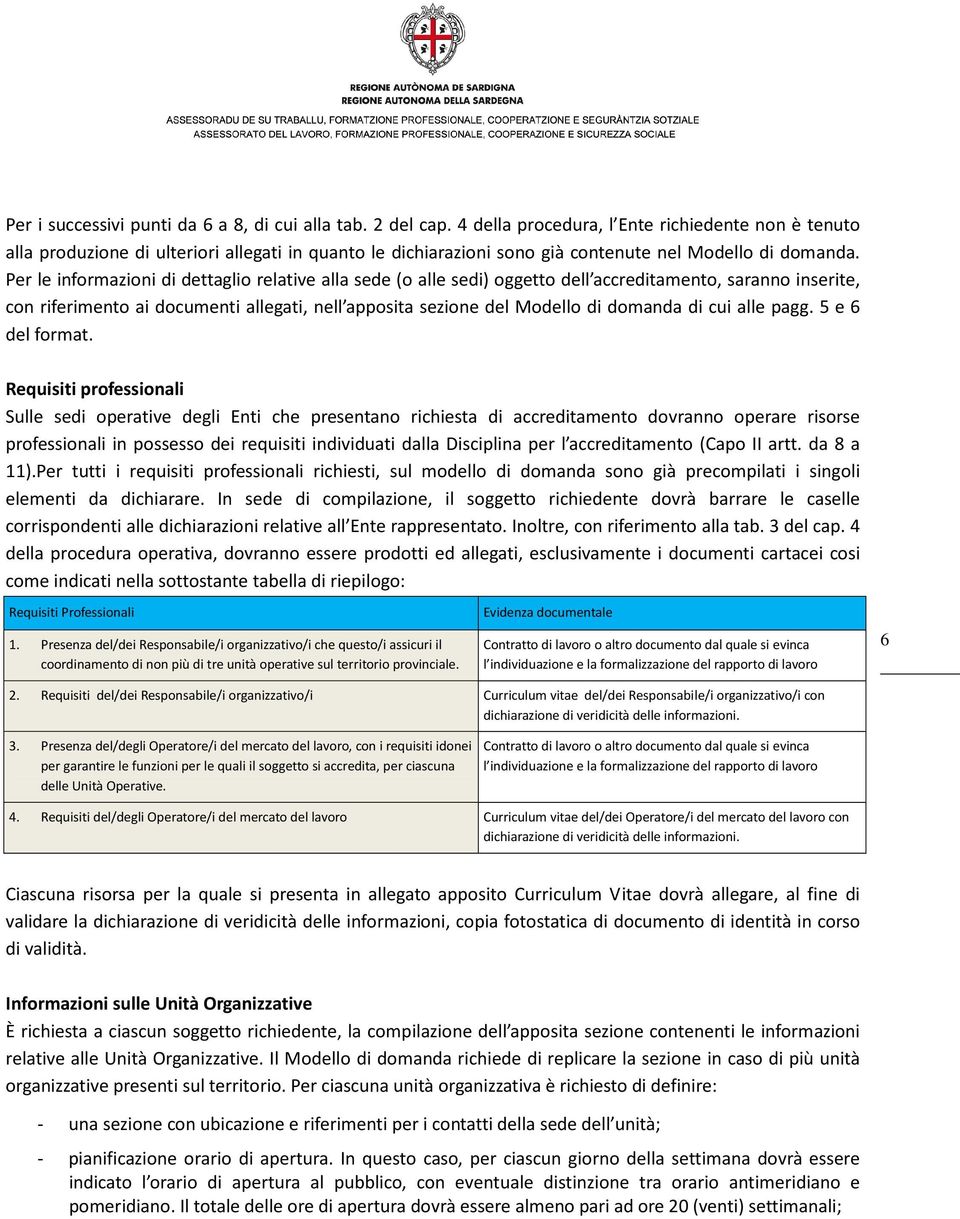 REGIONE AUTÒNOMA DE SARDIGNA
REGIONE AUTONOMA DELLA SARDEGNA
ASSESSORADU DE SU TRABALLU, FORMATZIONE PROFESSIONALE, COOPERATZIONE E SEGURÀNTZIA SOTZIALE
ASSESSORATO DEL LAVORO, FORMAZIONE PROFESSIONALE, COOPERAZIONE E SICUREZZA SOCIALE

Per i successivi punti da 6 a 8, di cui alla tab. 2 del cap. 4 della procedura, l Ente richiedente non è tenuto alla produzione di ulteriori allegati in quanto le dichiarazioni sono già contenute nel Modello di domanda. Per le informazioni di dettaglio relative alla sede (o alle sedi) oggetto dell accreditamento, saranno inserite, con riferimento ai documenti allegati, nell apposita sezione del Modello di domanda di cui alle pagg. 5 e 6 del format.

Requisiti professionali
Sulle sedi operative degli Enti che presentano richiesta di accreditamento dovranno operare risorse professionali in possesso dei requisiti individuati dalla Disciplina per l accreditamento (Capo II artt. da 8 a 11).Per tutti i requisiti professionali richiesti, sul modello di domanda sono già precompilati i singoli elementi da dichiarare. In sede di compilazione, il soggetto richiedente dovrà barrare le caselle corrispondenti alle dichiarazioni relative all Ente rappresentato. Inoltre, con riferimento alla tab. 3 del cap. 4 della procedura operativa, dovranno essere prodotti ed allegati, esclusivamente i documenti cartacei cosi come indicati nella sottostante tabella di riepilogo:

| Requisiti Professionali | Evidenza documentale |
|---|---|
| 1. Presenza del/dei Responsabile/i organizzativo/i che questo/i assicuri il coordinamento di non più di tre unità operative sul territorio provinciale. | Contratto di lavoro o altro documento dal quale si evinca l individuazione e la formalizzazione del rapporto di lavoro |
| 2. Requisiti del/dei Responsabile/i organizzativo/i | Curriculum vitae del/dei Responsabile/i organizzativo/i con dichiarazione di veridicità delle informazioni. |
| 3. Presenza del/degli Operatore/i del mercato del lavoro, con i requisiti idonei per garantire le funzioni per le quali il soggetto si accredita, per ciascuna delle Unità Operative. | Contratto di lavoro o altro documento dal quale si evinca l individuazione e la formalizzazione del rapporto di lavoro |
| 4. Requisiti del/degli Operatore/i del mercato del lavoro | Curriculum vitae del/dei Operatore/i del mercato del lavoro con dichiarazione di veridicità delle informazioni. |

6

Ciascuna risorsa per la quale si presenta in allegato apposito Curriculum Vitae dovrà allegare, al fine di validare la dichiarazione di veridicità delle informazioni, copia fotostatica di documento di identità in corso di validità.

Informazioni sulle Unità Organizzative
È richiesta a ciascun soggetto richiedente, la compilazione dell apposita sezione contenenti le informazioni relative alle Unità Organizzative. Il Modello di domanda richiede di replicare la sezione in caso di più unità organizzative presenti sul territorio. Per ciascuna unità organizzativa è richiesto di definire:

- una sezione con ubicazione e riferimenti per i contatti della sede dell unità;
- pianificazione orario di apertura. In questo caso, per ciascun giorno della settimana dovrà essere indicato l orario di apertura al pubblico, con eventuale distinzione tra orario antimeridiano e pomeridiano. Il totale delle ore di apertura dovrà essere almeno pari ad ore 20 (venti) settimanali;